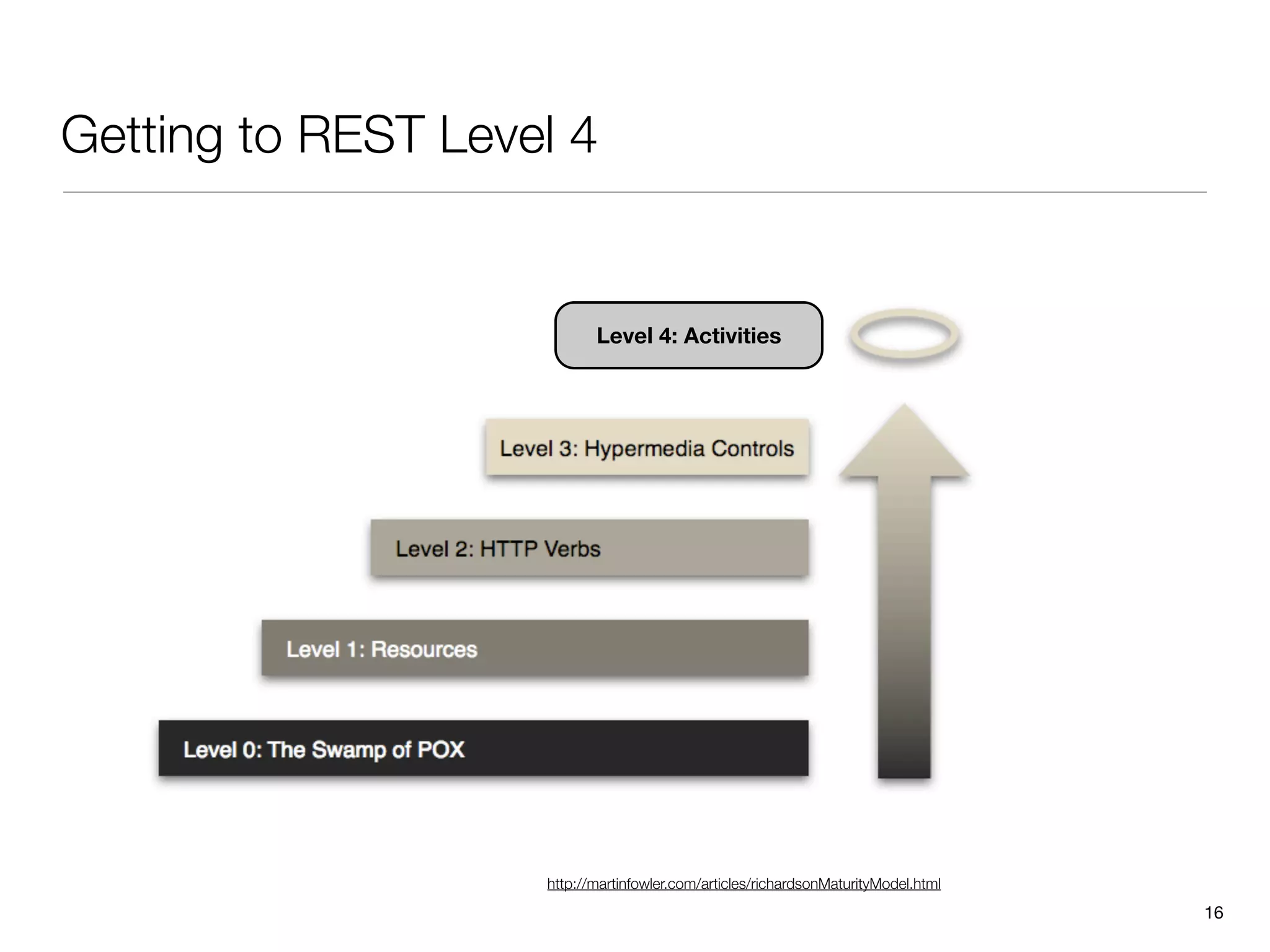 Getting to REST Level 4

Level 4: Activities

Level 3: Hypermedia Controls

Level 2: HTTP Verbs

Level 1: Resources

Level 0: The Swamp of POX

http://martinfowler.com/articles/richardsonMaturityModel.html

16